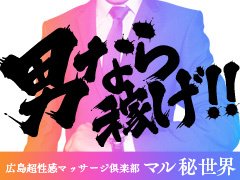 男なら稼げ!!

広島超性感マッサージ倶楽部 マル秘世界